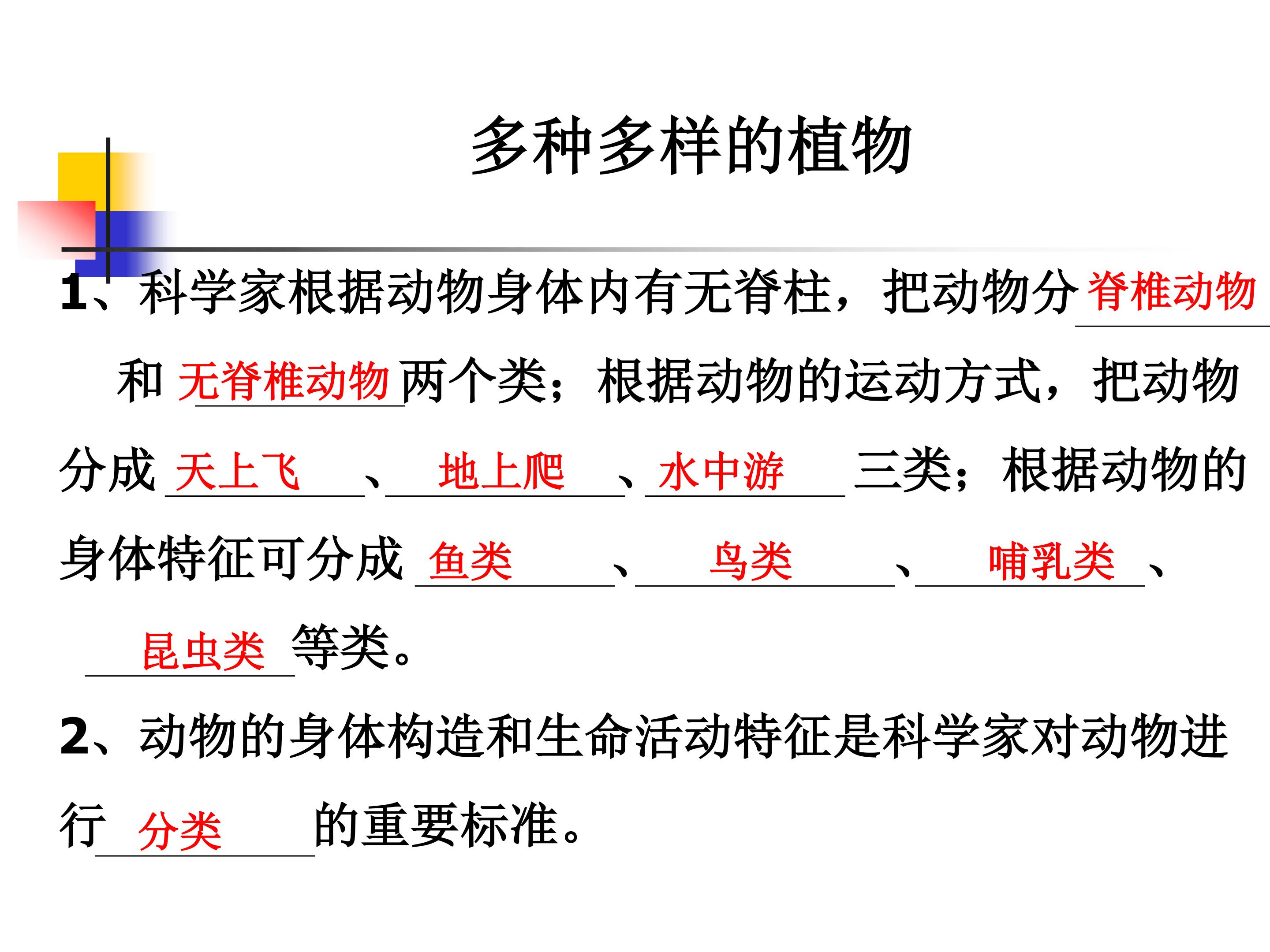 多种多样的植物

1、科学家根据动物身体内有无脊柱，把动物分脊椎动物和无脊椎动物两个类；根据动物的运动方式，把动物分成天上飞、地上爬、水中游三类；根据动物的身体特征可分成鱼类、鸟类、哺乳类、昆虫类等类。

2、动物的身体构造和生命活动特征是科学家对动物进行分类的重要标准。